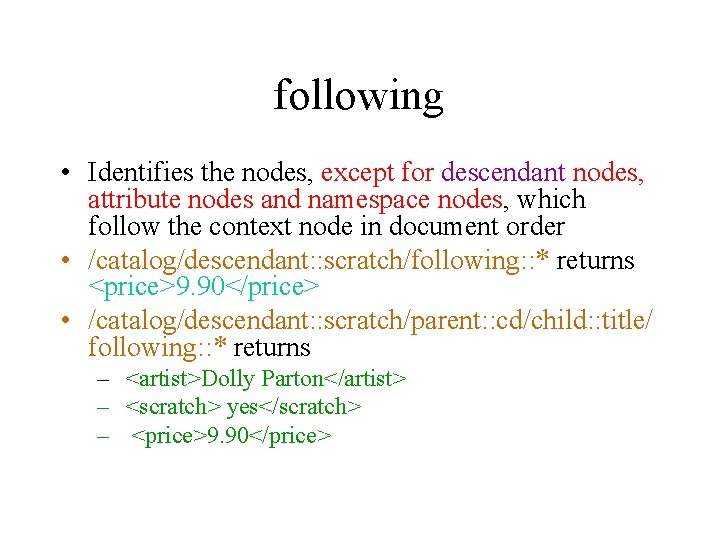 following

• Identifies the nodes, except for descendant nodes, attribute nodes and namespace nodes, which follow the context node in document order
• /catalog/descendant::scratch/following::* returns <price>9.90</price>
• /catalog/descendant::scratch/parent::cd/child::title/following::* returns
– <artist>Dolly Parton</artist>
– <scratch> yes</scratch>
– <price>9.90</price>